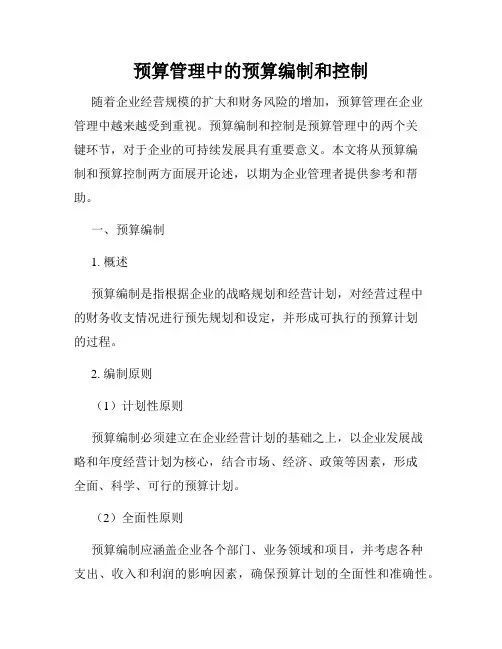 预算管理中的预算编制和控制

随着企业经营规模的扩大和财务风险的增加，预算管理在企业管理中越来越受到重视。预算编制和控制是预算管理中的两个关键环节，对于企业的可持续发展具有重要意义。本文将从预算编制和预算控制两方面展开论述，以期为企业管理者提供参考和帮助。

一、预算编制

1. 概述

预算编制是指根据企业的战略规划和经营计划，对经营过程中的财务收支情况进行预先规划和设定，并形成可执行的预算计划的过程。

2. 编制原则

（1）计划性原则

预算编制必须建立在企业经营计划的基础之上，以企业发展战略和年度经营计划为核心，结合市场、经济、政策等因素，形成全面、科学、可行的预算计划。

（2）全面性原则

预算编制应涵盖企业各个部门、业务领域和项目，并考虑各种支出、收入和利润的影响因素，确保预算计划的全面性和准确性。